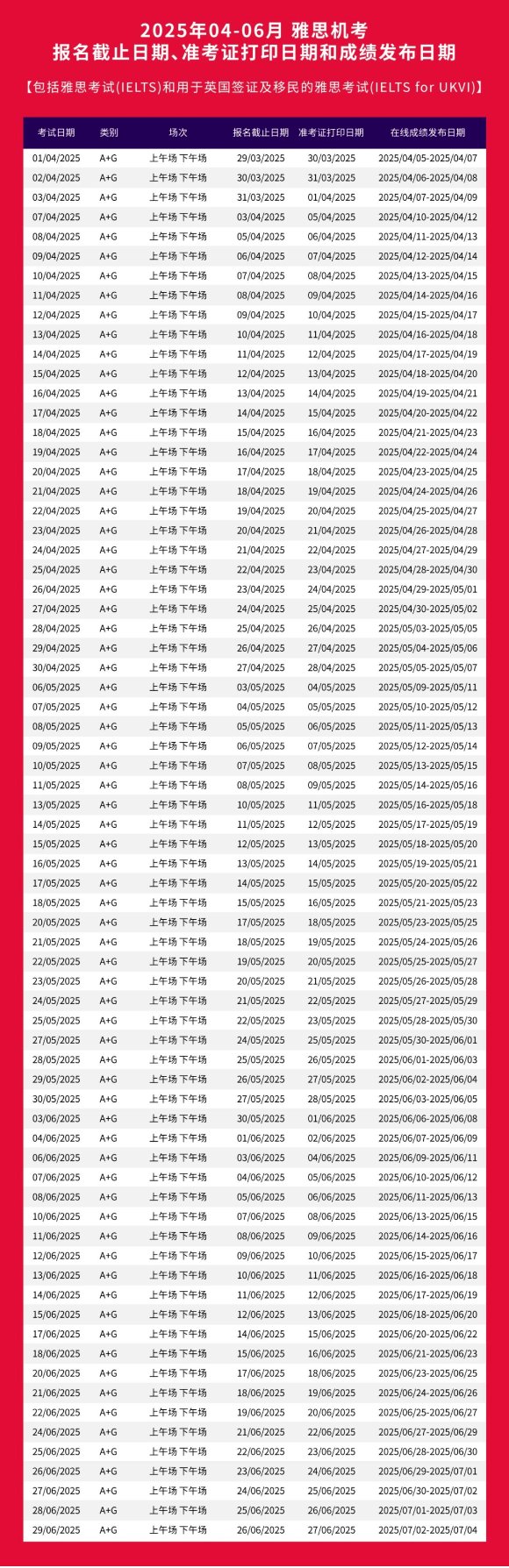 2025年04-06月 雅思机考
报名截止日期、准考证打印日期和成绩发布日期

【包括雅思考试(IELTS)和用于英国签证及移民的雅思考试(IELTS for UKVI)】

| 考试日期 | 类别 | 场次 | 报名截止日期 | 准考证打印日期 | 在线成绩发布日期 |
|---|---|---|---|---|---|
| 01/04/2025 | A+G | 上午场 下午场 | 29/03/2025 | 30/03/2025 | 2025/04/05-2025/04/07 |
| 02/04/2025 | A+G | 上午场 下午场 | 30/03/2025 | 31/03/2025 | 2025/04/06-2025/04/08 |
| 03/04/2025 | A+G | 上午场 下午场 | 31/03/2025 | 01/04/2025 | 2025/04/07-2025/04/09 |
| 07/04/2025 | A+G | 上午场 下午场 | 03/04/2025 | 05/04/2025 | 2025/04/10-2025/04/12 |
| 08/04/2025 | A+G | 上午场 下午场 | 05/04/2025 | 06/04/2025 | 2025/04/11-2025/04/13 |
| 09/04/2025 | A+G | 上午场 下午场 | 06/04/2025 | 07/04/2025 | 2025/04/12-2025/04/14 |
| 10/04/2025 | A+G | 上午场 下午场 | 07/04/2025 | 08/04/2025 | 2025/04/13-2025/04/15 |
| 11/04/2025 | A+G | 上午场 下午场 | 08/04/2025 | 09/04/2025 | 2025/04/14-2025/04/16 |
| 12/04/2025 | A+G | 上午场 下午场 | 09/04/2025 | 10/04/2025 | 2025/04/15-2025/04/17 |
| 13/04/2025 | A+G | 上午场 下午场 | 10/04/2025 | 11/04/2025 | 2025/04/16-2025/04/18 |
| 14/04/2025 | A+G | 上午场 下午场 | 11/04/2025 | 12/04/2025 | 2025/04/17-2025/04/19 |
| 15/04/2025 | A+G | 上午场 下午场 | 12/04/2025 | 13/04/2025 | 2025/04/18-2025/04/20 |
| 16/04/2025 | A+G | 上午场 下午场 | 13/04/2025 | 14/04/2025 | 2025/04/19-2025/04/21 |
| 17/04/2025 | A+G | 上午场 下午场 | 14/04/2025 | 15/04/2025 | 2025/04/20-2025/04/22 |
| 18/04/2025 | A+G | 上午场 下午场 | 15/04/2025 | 16/04/2025 | 2025/04/21-2025/04/23 |
| 19/04/2025 | A+G | 上午场 下午场 | 16/04/2025 | 17/04/2025 | 2025/04/22-2025/04/24 |
| 20/04/2025 | A+G | 上午场 下午场 | 17/04/2025 | 18/04/2025 | 2025/04/23-2025/04/25 |
| 21/04/2025 | A+G | 上午场 下午场 | 18/04/2025 | 19/04/2025 | 2025/04/24-2025/04/26 |
| 22/04/2025 | A+G | 上午场 下午场 | 19/04/2025 | 20/04/2025 | 2025/04/25-2025/04/27 |
| 23/04/2025 | A+G | 上午场 下午场 | 20/04/2025 | 21/04/2025 | 2025/04/26-2025/04/28 |
| 24/04/2025 | A+G | 上午场 下午场 | 21/04/2025 | 22/04/2025 | 2025/04/27-2025/04/29 |
| 25/04/2025 | A+G | 上午场 下午场 | 22/04/2025 | 23/04/2025 | 2025/04/28-2025/04/30 |
| 26/04/2025 | A+G | 上午场 下午场 | 23/04/2025 | 24/04/2025 | 2025/04/29-2025/05/01 |
| 27/04/2025 | A+G | 上午场 下午场 | 24/04/2025 | 25/04/2025 | 2025/04/30-2025/05/02 |
| 28/04/2025 | A+G | 上午场 下午场 | 25/04/2025 | 26/04/2025 | 2025/05/03-2025/05/05 |
| 29/04/2025 | A+G | 上午场 下午场 | 26/04/2025 | 27/04/2025 | 2025/05/04-2025/05/06 |
| 30/04/2025 | A+G | 上午场 下午场 | 27/04/2025 | 28/04/2025 | 2025/05/05-2025/05/07 |
| 06/05/2025 | A+G | 上午场 下午场 | 03/05/2025 | 04/05/2025 | 2025/05/09-2025/05/11 |
| 07/05/2025 | A+G | 上午场 下午场 | 04/05/2025 | 05/05/2025 | 2025/05/10-2025/05/12 |
| 08/05/2025 | A+G | 上午场 下午场 | 05/05/2025 | 06/05/2025 | 2025/05/11-2025/05/13 |
| 09/05/2025 | A+G | 上午场 下午场 | 06/05/2025 | 07/05/2025 | 2025/05/12-2025/05/14 |
| 10/05/2025 | A+G | 上午场 下午场 | 07/05/2025 | 08/05/2025 | 2025/05/13-2025/05/15 |
| 11/05/2025 | A+G | 上午场 下午场 | 08/05/2025 | 09/05/2025 | 2025/05/14-2025/05/16 |
| 13/05/2025 | A+G | 上午场 下午场 | 10/05/2025 | 11/05/2025 | 2025/05/16-2025/05/18 |
| 14/05/2025 | A+G | 上午场 下午场 | 11/05/2025 | 12/05/2025 | 2025/05/17-2025/05/19 |
| 15/05/2025 | A+G | 上午场 下午场 | 12/05/2025 | 13/05/2025 | 2025/05/18-2025/05/20 |
| 16/05/2025 | A+G | 上午场 下午场 | 13/05/2025 | 14/05/2025 | 2025/05/19-2025/05/21 |
| 17/05/2025 | A+G | 上午场 下午场 | 14/05/2025 | 15/05/2025 | 2025/05/20-2025/05/22 |
| 18/05/2025 | A+G | 上午场 下午场 | 15/05/2025 | 16/05/2025 | 2025/05/21-2025/05/23 |
| 20/05/2025 | A+G | 上午场 下午场 | 17/05/2025 | 18/05/2025 | 2025/05/23-2025/05/25 |
| 21/05/2025 | A+G | 上午场 下午场 | 18/05/2025 | 19/05/2025 | 2025/05/24-2025/05/26 |
| 22/05/2025 | A+G | 上午场 下午场 | 19/05/2025 | 20/05/2025 | 2025/05/25-2025/05/27 |
| 23/05/2025 | A+G | 上午场 下午场 | 20/05/2025 | 21/05/2025 | 2025/05/26-2025/05/28 |
| 24/05/2025 | A+G | 上午场 下午场 | 21/05/2025 | 22/05/2025 | 2025/05/27-2025/05/29 |
| 25/05/2025 | A+G | 上午场 下午场 | 22/05/2025 | 23/05/2025 | 2025/05/28-2025/05/30 |
| 27/05/2025 | A+G | 上午场 下午场 | 24/05/2025 | 25/05/2025 | 2025/05/30-2025/06/01 |
| 28/05/2025 | A+G | 上午场 下午场 | 25/05/2025 | 26/05/2025 | 2025/06/01-2025/06/03 |
| 29/05/2025 | A+G | 上午场 下午场 | 26/05/2025 | 27/05/2025 | 2025/06/02-2025/06/04 |
| 30/05/2025 | A+G | 上午场 下午场 | 27/05/2025 | 28/05/2025 | 2025/06/03-2025/06/05 |
| 03/06/2025 | A+G | 上午场 下午场 | 30/05/2025 | 01/06/2025 | 2025/06/06-2025/06/08 |
| 04/06/2025 | A+G | 上午场 下午场 | 01/06/2025 | 02/06/2025 | 2025/06/07-2025/06/09 |
| 06/06/2025 | A+G | 上午场 下午场 | 03/06/2025 | 04/06/2025 | 2025/06/09-2025/06/11 |
| 07/06/2025 | A+G | 上午场 下午场 | 04/06/2025 | 05/06/2025 | 2025/06/10-2025/06/12 |
| 08/06/2025 | A+G | 上午场 下午场 | 05/06/2025 | 06/06/2025 | 2025/06/11-2025/06/13 |
| 10/06/2025 | A+G | 上午场 下午场 | 07/06/2025 | 08/06/2025 | 2025/06/13-2025/06/15 |
| 11/06/2025 | A+G | 上午场 下午场 | 08/06/2025 | 09/06/2025 | 2025/06/14-2025/06/16 |
| 12/06/2025 | A+G | 上午场 下午场 | 09/06/2025 | 10/06/2025 | 2025/06/15-2025/06/17 |
| 13/06/2025 | A+G | 上午场 下午场 | 10/06/2025 | 11/06/2025 | 2025/06/16-2025/06/18 |
| 14/06/2025 | A+G | 上午场 下午场 | 11/06/2025 | 12/06/2025 | 2025/06/17-2025/06/19 |
| 15/06/2025 | A+G | 上午场 下午场 | 12/06/2025 | 13/06/2025 | 2025/06/18-2025/06/20 |
| 17/06/2025 | A+G | 上午场 下午场 | 14/06/2025 | 15/06/2025 | 2025/06/20-2025/06/22 |
| 18/06/2025 | A+G | 上午场 下午场 | 15/06/2025 | 16/06/2025 | 2025/06/21-2025/06/23 |
| 20/06/2025 | A+G | 上午场 下午场 | 17/06/2025 | 18/06/2025 | 2025/06/23-2025/06/25 |
| 21/06/2025 | A+G | 上午场 下午场 | 18/06/2025 | 19/06/2025 | 2025/06/24-2025/06/26 |
| 22/06/2025 | A+G | 上午场 下午场 | 19/06/2025 | 20/06/2025 | 2025/06/25-2025/06/27 |
| 24/06/2025 | A+G | 上午场 下午场 | 21/06/2025 | 22/06/2025 | 2025/06/27-2025/06/29 |
| 25/06/2025 | A+G | 上午场 下午场 | 22/06/2025 | 23/06/2025 | 2025/06/28-2025/06/30 |
| 26/06/2025 | A+G | 上午场 下午场 | 23/06/2025 | 24/06/2025 | 2025/06/29-2025/07/01 |
| 27/06/2025 | A+G | 上午场 下午场 | 24/06/2025 | 25/06/2025 | 2025/06/30-2025/07/02 |
| 28/06/2025 | A+G | 上午场 下午场 | 25/06/2025 | 26/06/2025 | 2025/07/01-2025/07/03 |
| 29/06/2025 | A+G | 上午场 下午场 | 26/06/2025 | 27/06/2025 | 2025/07/02-2025/07/04 |